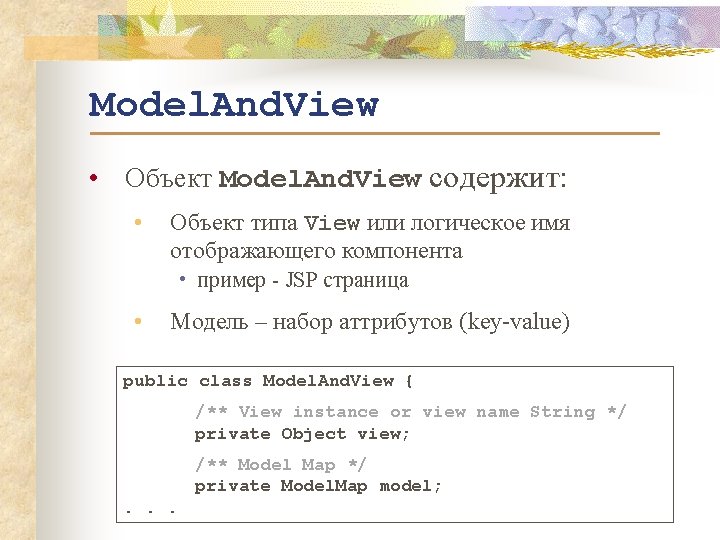 ModelAndView

• Объект ModelAndView содержит:

• Объект типа View или логическое имя отображающего компонента

• пример - JSP страница

• Модель – набор аттрибутов (key-value)

public class ModelAndView {

/** View instance or view name String */
private Object view;

/** Model Map */
private ModelMap model;

. . .